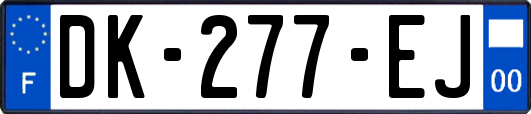 F

DK-277-EJ

00